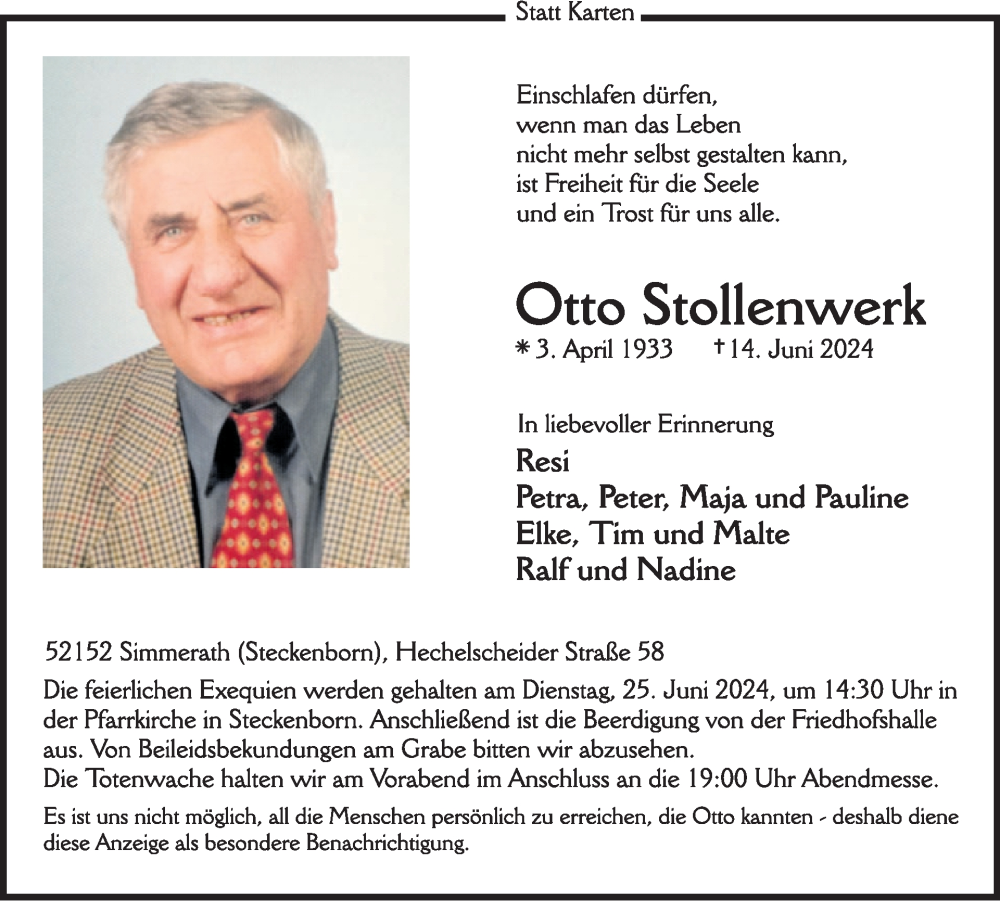 Statt Karten

Einschlafen dürfen,
wenn man das Leben
nicht mehr selbst gestalten kann,
ist Freiheit für die Seele
und ein Trost für uns alle.

Otto Stollenwerk

* 3. April 1933 † 14. Juni 2024

In liebevoller Erinnerung

Resi
Petra, Peter, Maja und Pauline
Elke, Tim und Malte
Ralf und Nadine

52152 Simmerath (Steckenborn), Hechelscheider Straße 58

Die feierlichen Exequien werden gehalten am Dienstag, 25. Juni 2024, um 14:30 Uhr in der Pfarrkirche in Steckenborn. Anschließend ist die Beerdigung von der Friedhofshalle aus. Von Beileidsbekundungen am Grabe bitten wir abzusehen.
Die Totenwache halten wir am Vorabend im Anschluss an die 19:00 Uhr Abendmesse.

Es ist uns nicht möglich, all die Menschen persönlich zu erreichen, die Otto kannten - deshalb diene diese Anzeige als besondere Benachrichtigung.